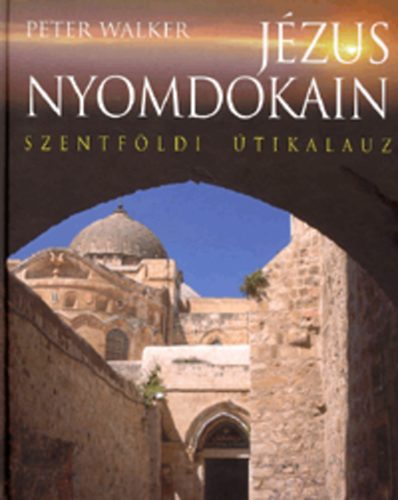 PETER WALKER

JÉZUS NYOMDOKAIN

SZENTFÖLDI ÚTIKALAUZ